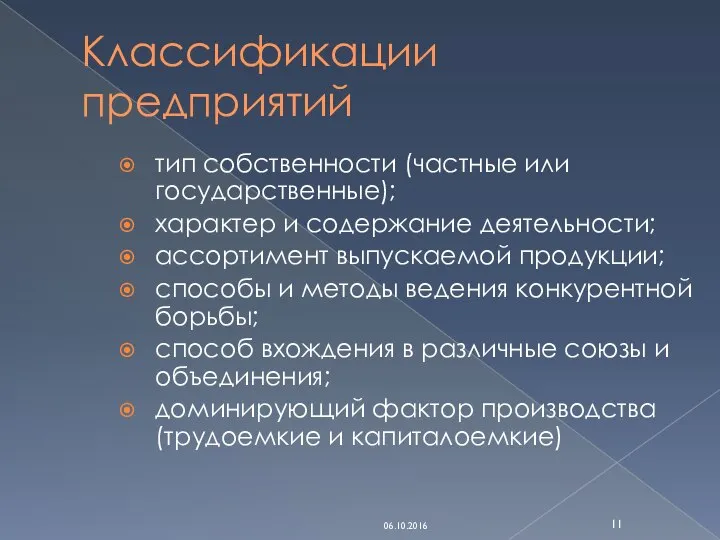 Классификации предприятий

тип собственности (частные или государственные);
характер и содержание деятельности;
ассортимент выпускаемой продукции;
способы и методы ведения конкурентной борьбы;
способ вхождения в различные союзы и объединения;
доминирующий фактор производства (трудоемкие и капиталоемкие)

06.10.2016

11